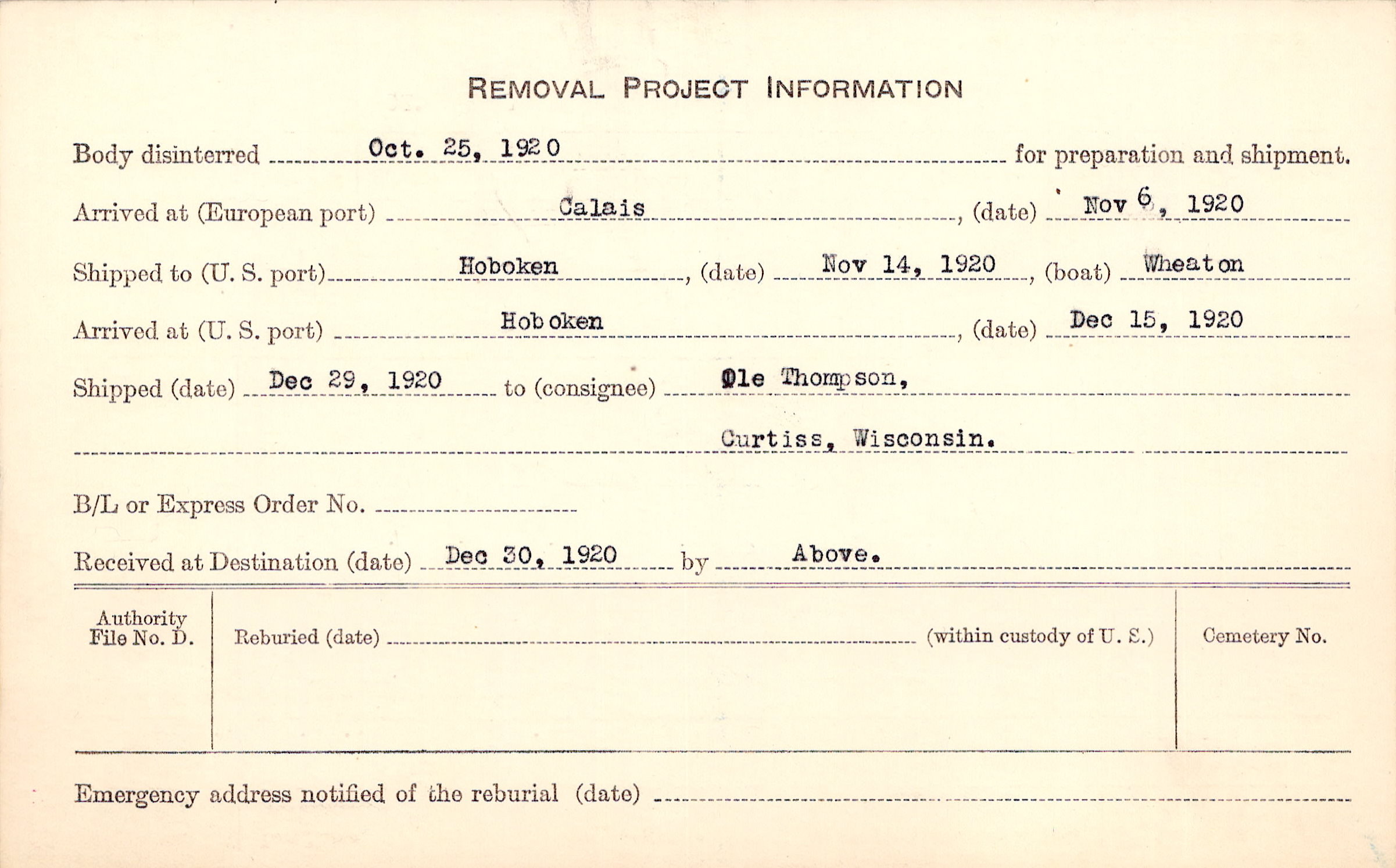 REMOVAL PROJECT INFORMATION

Body disinterred Oct. 25, 1920 for preparation and shipment.

Arrived at (European port) Calais, (date) Nov 6, 1920

Shipped to (U. S. port) Hoboken, (date) Nov 14, 1920, (boat) Wheaton

Arrived at (U. S. port) Hoboken, (date) Dec 15, 1920

Shipped (date) Dec 29, 1920 to (consignee) Ole Thompson,

Curtiss, Wisconsin.

B/L or Express Order No.

Received at Destination (date) Dec 30, 1920 by Above.

Authority File No. D.

Reburied (date) (within custody of U. S.)

Cemetery No.

Emergency address notified of the reburial (date)